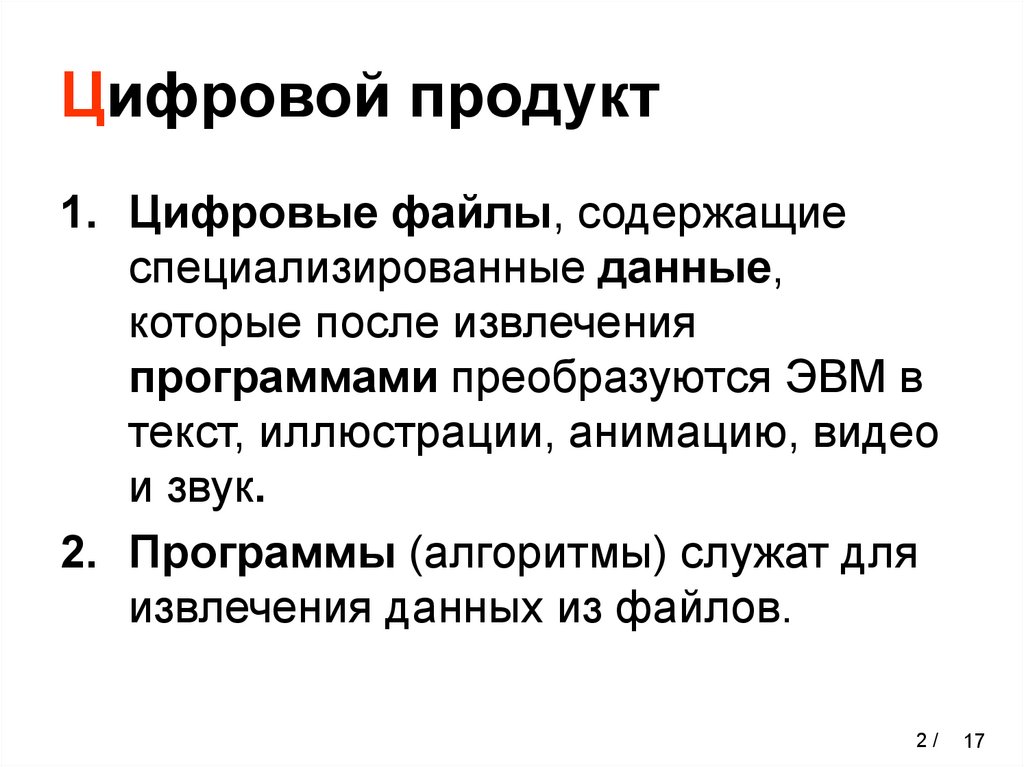 Цифровой продукт

1. Цифровые файлы, содержащие специализированные данные, которые после извлечения программами преобразуются ЭВМ в текст, иллюстрации, анимацию, видео и звук.

2. Программы (алгоритмы) служат для извлечения данных из файлов.

2 / 17